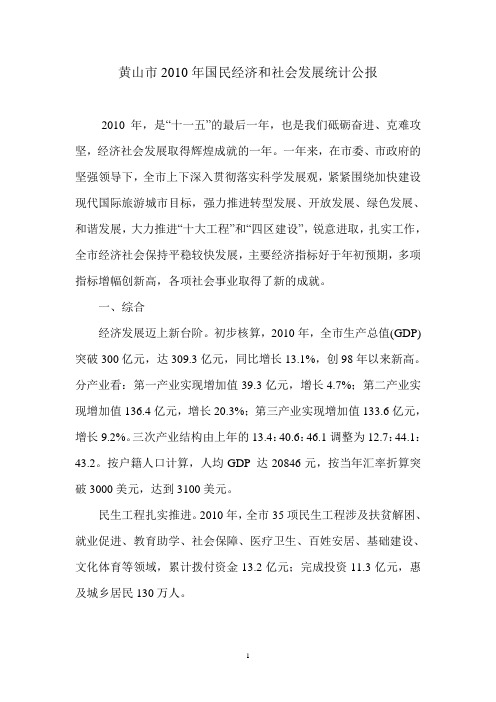 黄山市 2010 年国民经济和社会发展统计公报

2010 年，是“十一五”的最后一年，也是我们砥砺奋进、克难攻坚，经济社会发展取得辉煌成就的一年。一年来，在市委、市政府的坚强领导下，全市上下深入贯彻落实科学发展观，紧紧围绕加快建设现代国际旅游城市目标，强力推进转型发展、开放发展、绿色发展、和谐发展，大力推进“十大工程”和“四区建设”，锐意进取，扎实工作，全市经济社会保持平稳较快发展，主要经济指标好于年初预期，多项指标增幅创新高，各项社会事业取得了新的成就。

一、综合

经济发展迈上新台阶。初步核算，2010 年，全市生产总值(GDP)突破 300 亿元，达 309.3 亿元，同比增长 13.1%，创 98 年以来新高。分产业看：第一产业实现增加值 39.3 亿元，增长 4.7%；第二产业实现增加值 136.4 亿元，增长 20.3%；第三产业实现增加值 133.6 亿元，增长 9.2%。三次产业结构由上年的 13.4：40.6：46.1 调整为 12.7：44.1：43.2。按户籍人口计算，人均 GDP 达 20846 元，按当年汇率折算突破 3000 美元，达到 3100 美元。

民生工程扎实推进。2010 年，全市 35 项民生工程涉及扶贫解困、就业促进、教育助学、社会保障、医疗卫生、百姓安居、基础建设、文化体育等领域，累计拨付资金 13.2 亿元；完成投资 11.3 亿元，惠及城乡居民 130 万人。

1